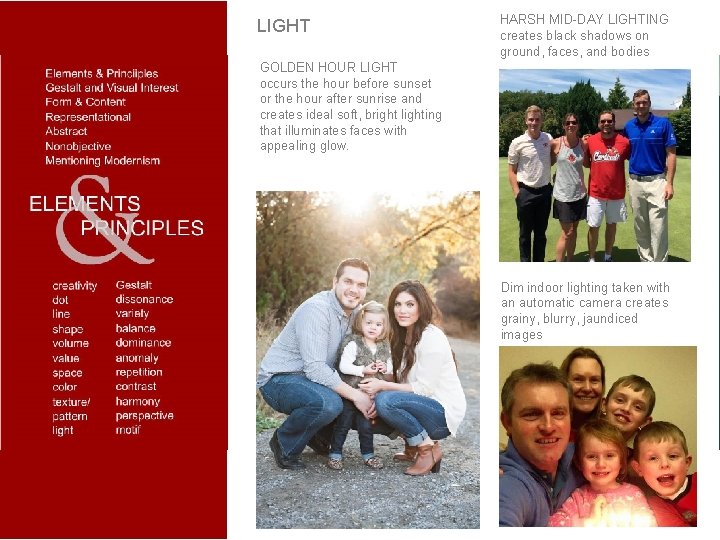 Elements & Principles
Gestalt and Visual Interest
Form & Content
Representational
Abstract
Nonobjective
Mentioning Modernism

ELEMENTS
&
PRINCIPLES

creativity
dot
line
shape
volume
value
space
color
texture/
pattern
light

Gestalt
dissonance
variety
balance
dominance
anomaly
repetition
contrast
harmony
perspective
motif

LIGHT

GOLDEN HOUR LIGHT
occurs the hour before sunset or the hour after sunrise and creates ideal soft, bright lighting that illuminates faces with appealing glow.

HARSH MID-DAY LIGHTING
creates black shadows on ground, faces, and bodies

Cardinals

Dim indoor lighting taken with an automatic camera creates grainy, blurry, jaundiced images